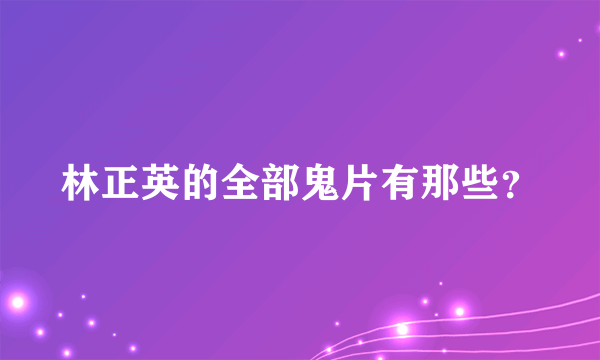 林正英的全部鬼片有那些?